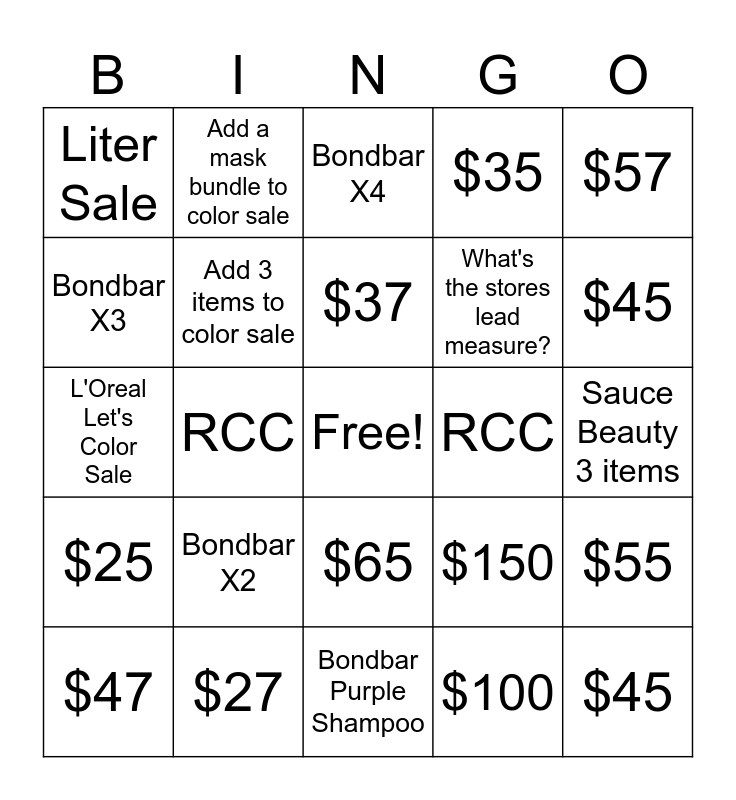 | B | I | N | G | O |
|---|---|---|---|---|
| Liter Sale | Add a mask bundle to color sale | Bondbar X4 | \$35 | \$57 |
| Bondbar X3 | Add 3 items to color sale | \$37 | What's the stores lead measure? | \$45 |
| L'Oreal Let's Color Sale | RCC | Free! | RCC | Sauce Beauty 3 items |
| \$25 | Bondbar X2 | \$65 | \$150 | \$55 |
| \$47 | \$27 | Bondbar Purple Shampoo | \$100 | \$45 |